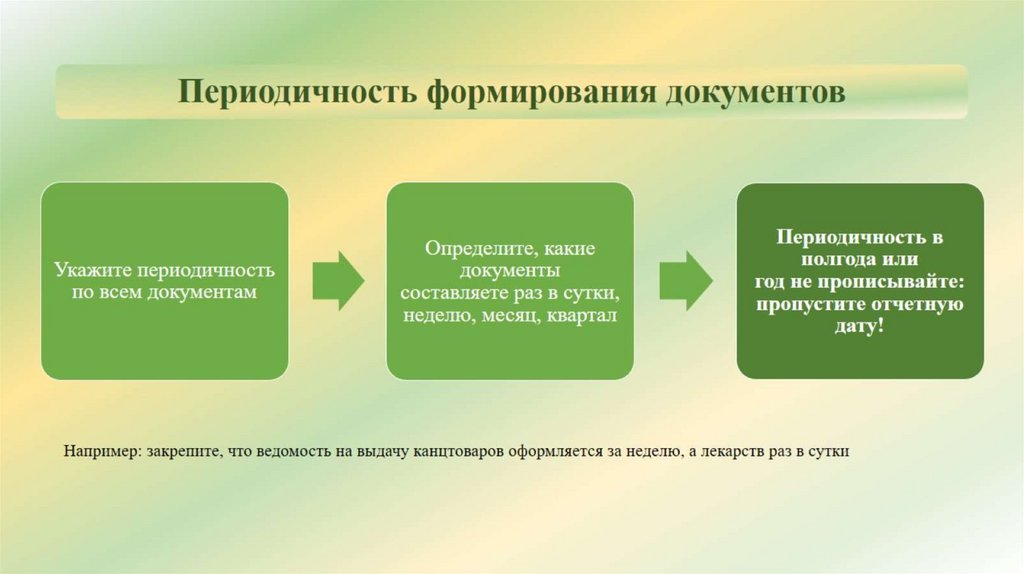 Периодичность формирования документов

Укажите периодичность по всем документам

Определите, какие документы составляете раз в сутки, неделю, месяц, квартал

Периодичность в полгода или год не прописывайте: пропустите отчетную дату!

Например: закрепите, что ведомость на выдачу канцтоваров оформляется за неделю, а лекарств раз в сутки